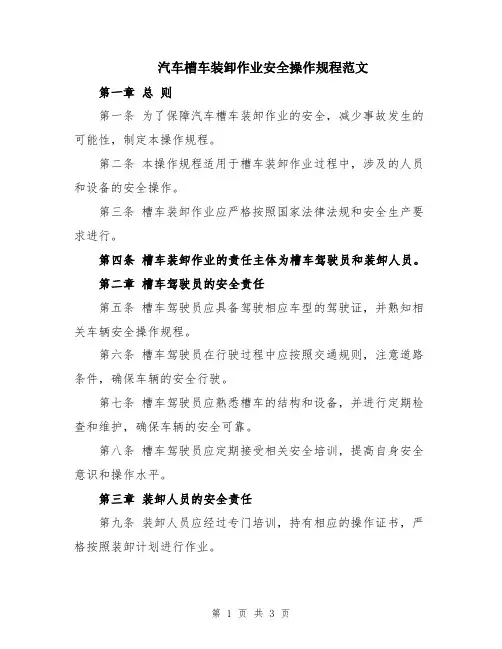 汽车槽车装卸作业安全操作规程范文

第一章 总 则

第一条 为了保障汽车槽车装卸作业的安全，减少事故发生的可能性，制定本操作规程。

第二条 本操作规程适用于槽车装卸作业过程中，涉及的人员和设备的安全操作。

第三条 槽车装卸作业应严格按照国家法律法规和安全生产要求进行。

第四条 槽车装卸作业的责任主体为槽车驾驶员和装卸人员。

第二章 槽车驾驶员的安全责任

第五条 槽车驾驶员应具备驾驶相应车型的驾驶证，并熟知相关车辆安全操作规程。

第六条 槽车驾驶员在行驶过程中应按照交通规则，注意道路条件，确保车辆的安全行驶。

第七条 槽车驾驶员应熟悉槽车的结构和设备，并进行定期检查和维护，确保车辆的安全可靠。

第八条 槽车驾驶员应定期接受相关安全培训，提高自身安全意识和操作水平。

第三章 装卸人员的安全责任

第九条 装卸人员应经过专门培训，持有相应的操作证书，严格按照装卸计划进行作业。

第 1 页 共 3 页